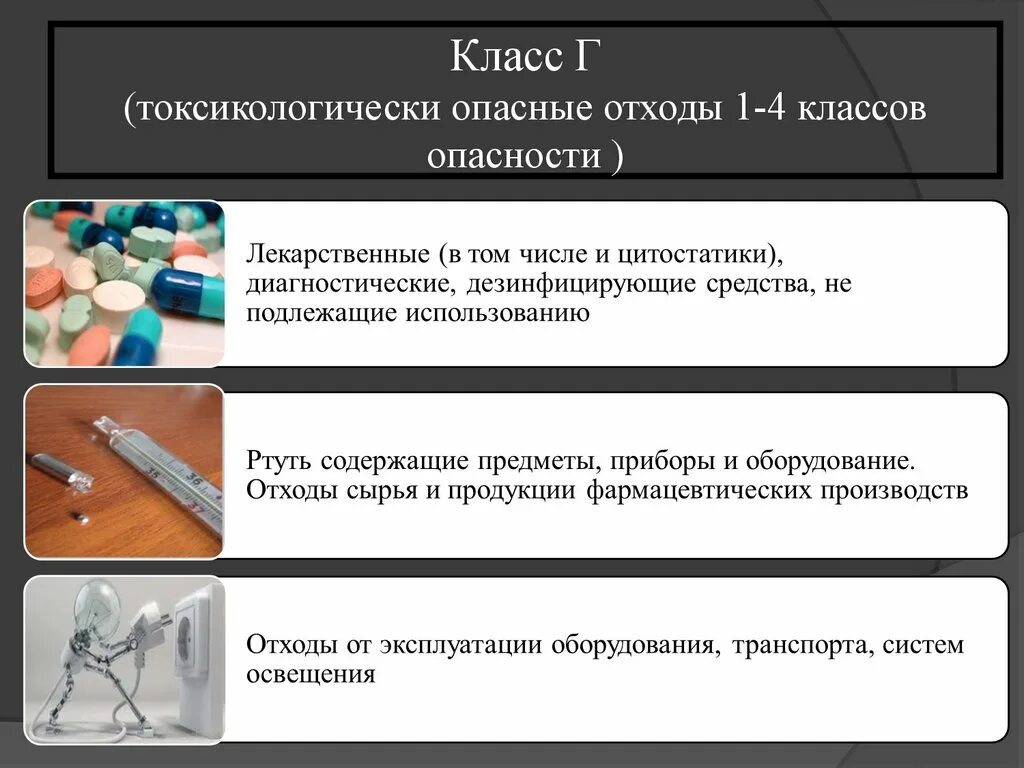 Класс Г
(токсикологически опасные отходы 1-4 классов опасности )

Лекарственные (в том числе и цитостатики), диагностические, дезинфицирующие средства, не подлежащие использованию

Ртуть содержащие предметы, приборы и оборудование. Отходы сырья и продукции фармацевтических производств

Отходы от эксплуатации оборудования, транспорта, систем освещения